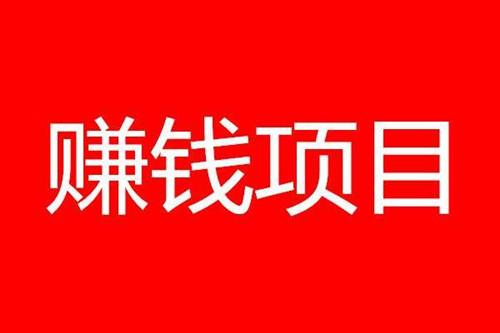 赚钱项目